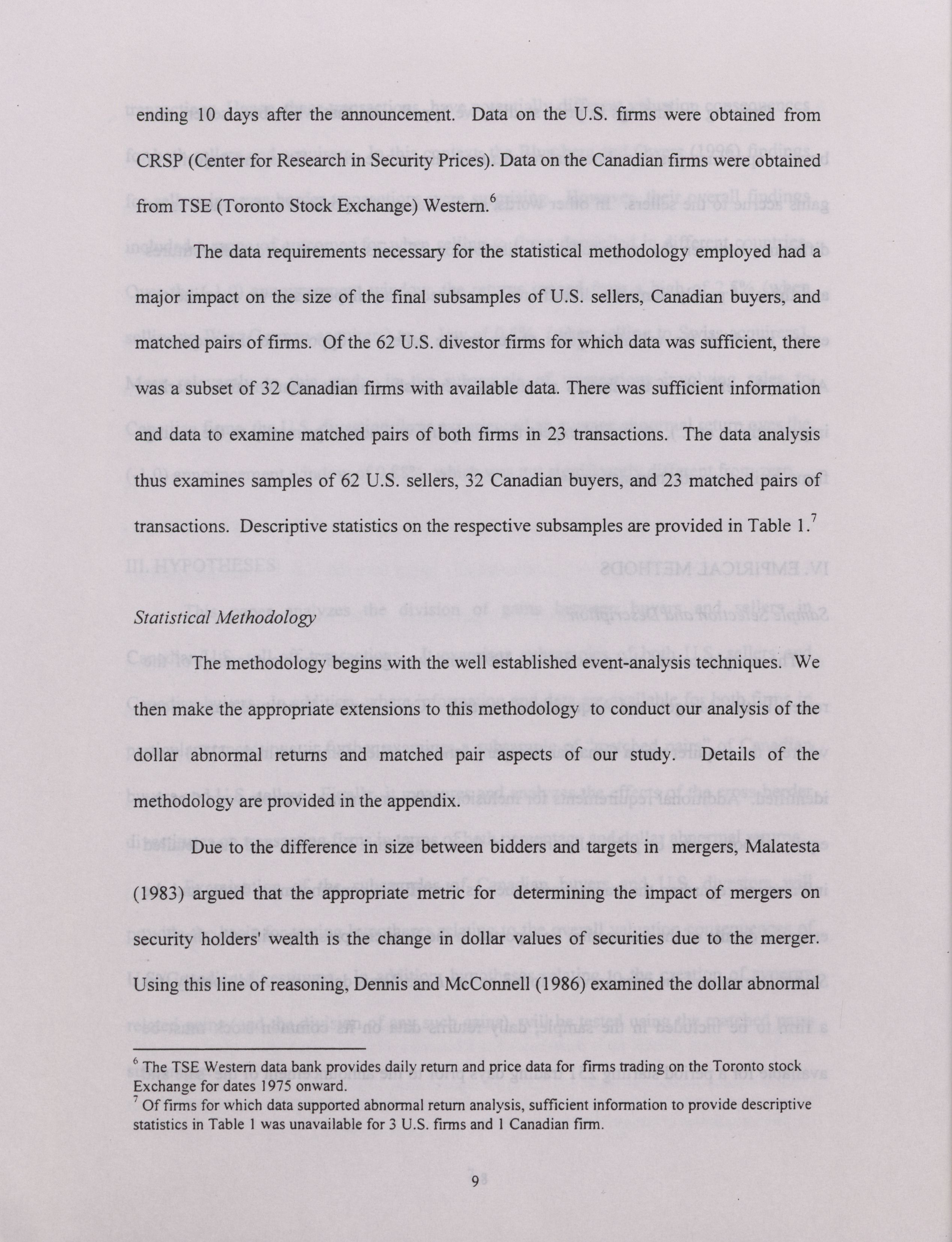 ending 10 days after the announcement. Data on the U.S. firms were obtained from CRSP (Center for Research in Security Prices). Data on the Canadian firms were obtained from TSE (Toronto Stock Exchange) Western.$^6$

The data requirements necessary for the statistical methodology employed had a major impact on the size of the final subsamples of U.S. sellers, Canadian buyers, and matched pairs of firms. Of the 62 U.S. divestor firms for which data was sufficient, there was a subset of 32 Canadian firms with available data. There was sufficient information and data to examine matched pairs of both firms in 23 transactions. The data analysis thus examines samples of 62 U.S. sellers, 32 Canadian buyers, and 23 matched pairs of transactions. Descriptive statistics on the respective subsamples are provided in Table 1.$^7$

Statistical Methodology

The methodology begins with the well established event-analysis techniques. We then make the appropriate extensions to this methodology to conduct our analysis of the dollar abnormal returns and matched pair aspects of our study. Details of the methodology are provided in the appendix.

Due to the difference in size between bidders and targets in mergers, Malatesta (1983) argued that the appropriate metric for determining the impact of mergers on security holders' wealth is the change in dollar values of securities due to the merger. Using this line of reasoning, Dennis and McConnell (1986) examined the dollar abnormal

$^6$ The TSE Western data bank provides daily return and price data for firms trading on the Toronto stock Exchange for dates 1975 onward.
$^7$ Of firms for which data supported abnormal return analysis, sufficient information to provide descriptive statistics in Table 1 was unavailable for 3 U.S. firms and 1 Canadian firm.

9